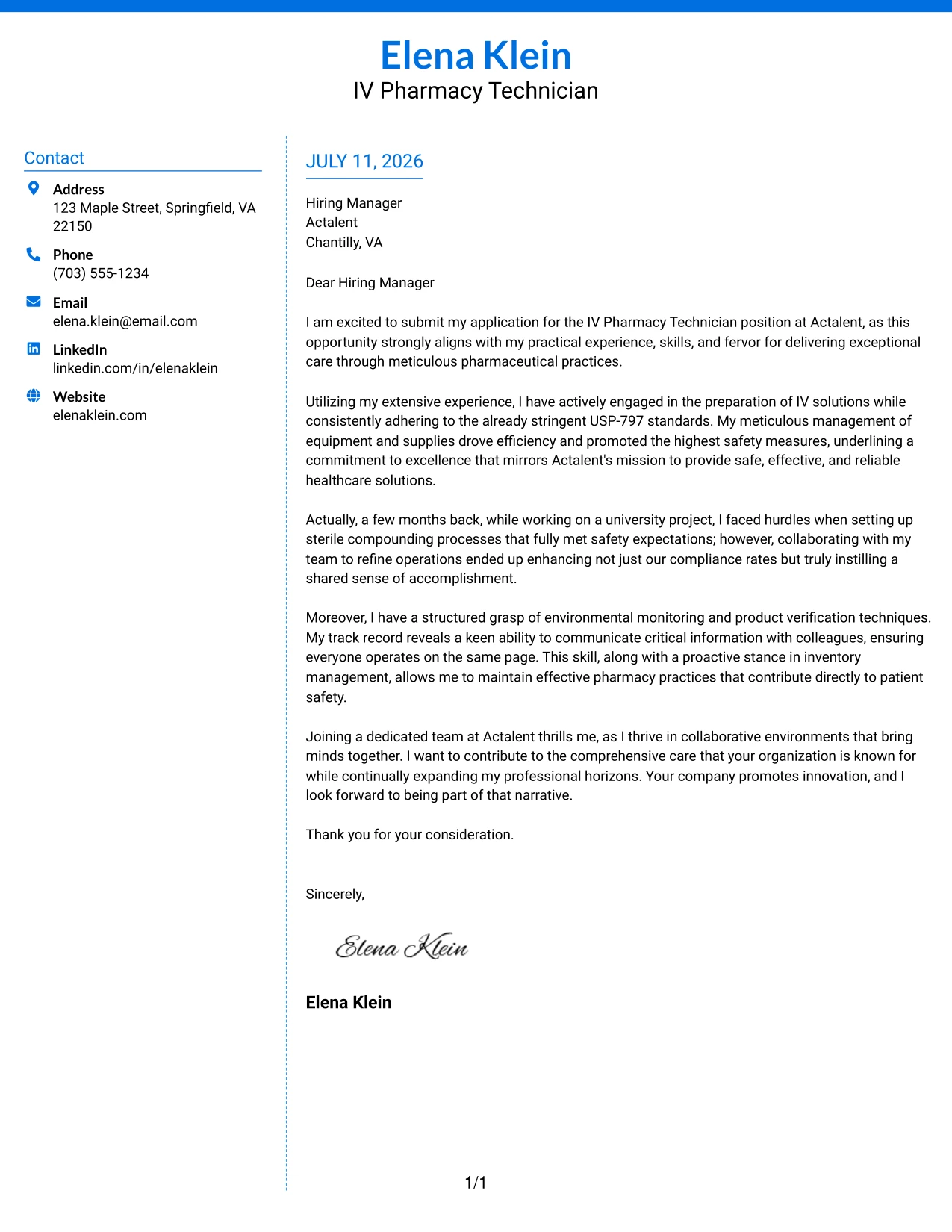 Elena Klein
IV Pharmacy Technician

Contact

Address
123 Maple Street, Springfield, VA 22150

Phone
(703) 555-1234

Email
elena.klein@email.com

LinkedIn
linkedin.com/in/elenaklein

Website
elenaklein.com

JULY 11, 2026

Hiring Manager
Actalent
Chantilly, VA

Dear Hiring Manager

I am excited to submit my application for the IV Pharmacy Technician position at Actalent, as this opportunity strongly aligns with my practical experience, skills, and fervor for delivering exceptional care through meticulous pharmaceutical practices.

Utilizing my extensive experience, I have actively engaged in the preparation of IV solutions while consistently adhering to the already stringent USP-797 standards. My meticulous management of equipment and supplies drove efficiency and promoted the highest safety measures, underlining a commitment to excellence that mirrors Actalent's mission to provide safe, effective, and reliable healthcare solutions.

Actually, a few months back, while working on a university project, I faced hurdles when setting up sterile compounding processes that fully met safety expectations; however, collaborating with my team to refine operations ended up enhancing not just our compliance rates but truly instilling a shared sense of accomplishment.

Moreover, I have a structured grasp of environmental monitoring and product verification techniques. My track record reveals a keen ability to communicate critical information with colleagues, ensuring everyone operates on the same page. This skill, along with a proactive stance in inventory management, allows me to maintain effective pharmacy practices that contribute directly to patient safety.

Joining a dedicated team at Actalent thrills me, as I thrive in collaborative environments that bring minds together. I want to contribute to the comprehensive care that your organization is known for while continually expanding my professional horizons. Your company promotes innovation, and I look forward to being part of that narrative.

Thank you for your consideration.

Sincerely,

Elena Klein

Elena Klein

1/1